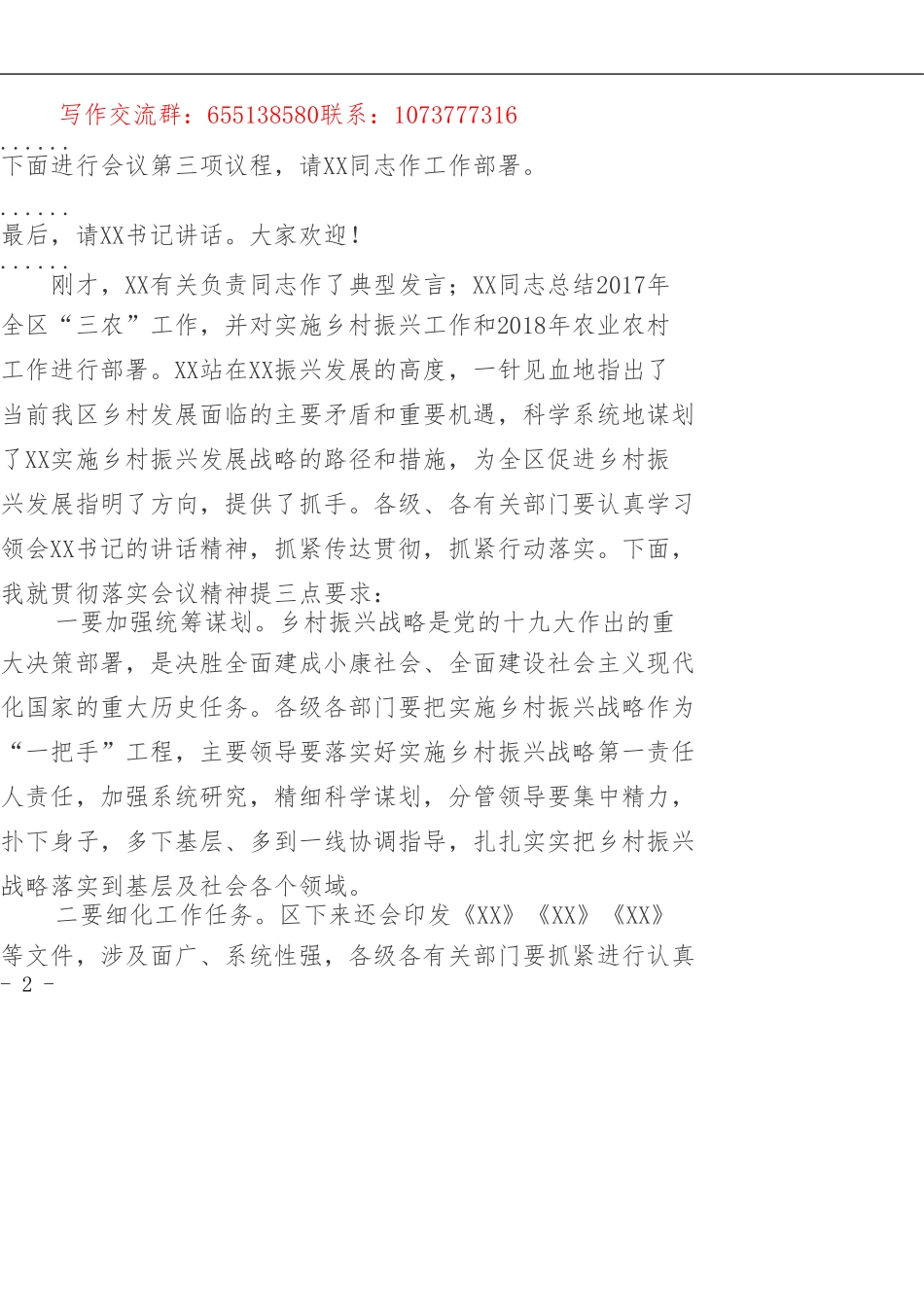 写作交流群：655138580联系：1073777316

……

下面进行会议第三项议程，请XX同志作工作部署。

……

最后，请XX书记讲话。大家欢迎！

……

刚才，XX有关负责同志作了典型发言；XX同志总结2017年全区“三农”工作，并对实施乡村振兴工作和2018年农业农村工作进行部署。XX站在XX振兴发展的高度，一针见血地指出了当前我区乡村发展面临的主要矛盾和重要机遇，科学系统地谋划了XX实施乡村振兴发展战略的路径和措施，为全区促进乡村振兴发展指明了方向，提供了抓手。各级、各有关部门要认真学习领会XX书记的讲话精神，抓紧传达贯彻，抓紧行动落实。下面，我就贯彻落实会议精神提三点要求：

一要加强统筹谋划。乡村振兴战略是党的十九大作出的重大决策部署，是决胜全面建成小康社会、全面建设社会主义现代化国家的重大历史任务。各级各部门要把实施乡村振兴战略作为“一把手”工程，主要领导要落实好实施乡村振兴战略第一责任人责任，加强系统研究，精细科学谋划，分管领导要集中精力，扑下身子，多下基层、多到一线协调指导，扎扎实实把乡村振兴战略落实到基层及社会各个领域。

二要细化工作任务。区下来还会印发《XX》《XX》《XX》等文件，涉及面广、系统性强，各级各有关部门要抓紧进行认真

- 2 -